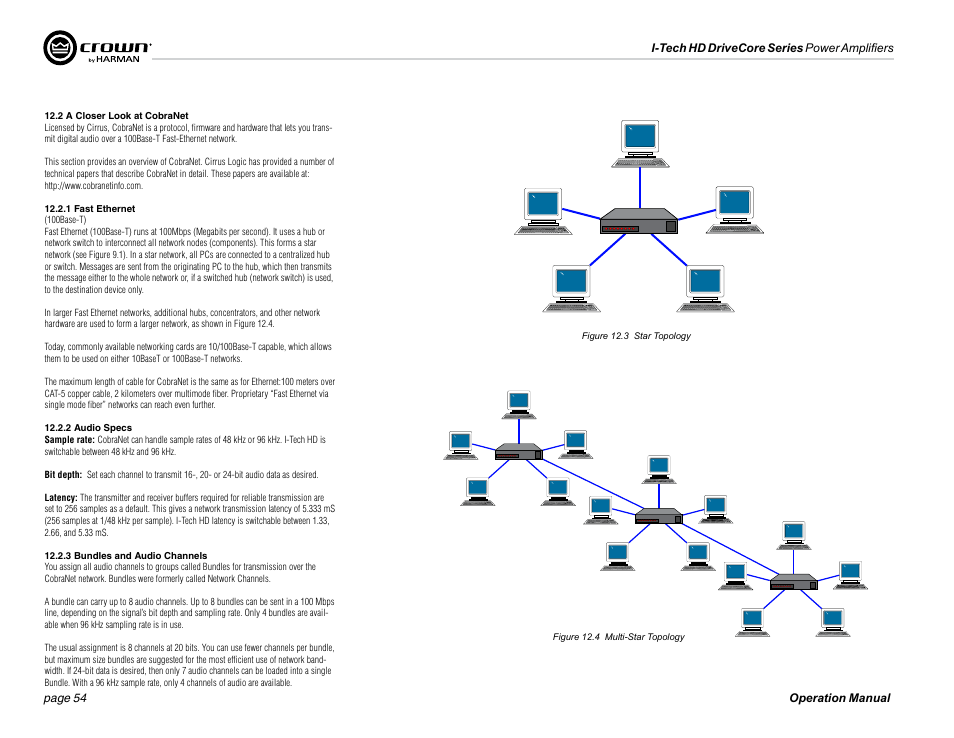 crown by HARMAN

I-Tech HD DriveCore Series Power Amplifiers

12.2 A Closer Look at CobraNet
Licensed by Cirrus, CobraNet is a protocol, firmware and hardware that lets you transmit digital audio over a 100Base-T Fast-Ethernet network.

This section provides an overview of CobraNet. Cirrus Logic has provided a number of technical papers that describe CobraNet in detail. These papers are available at: http://www.cobranetinfo.com.

12.2.1 Fast Ethernet
(100Base-T)
Fast Ethernet (100Base-T) runs at 100Mbps (Megabits per second). It uses a hub or network switch to interconnect all network nodes (components). This forms a star network (see Figure 9.1). In a star network, all PCs are connected to a centralized hub or switch. Messages are sent from the originating PC to the hub, which then transmits the message either to the whole network or, if a switched hub (network switch) is used, to the destination device only.

In larger Fast Ethernet networks, additional hubs, concentrators, and other network hardware are used to form a larger network, as shown in Figure 12.4.

Today, commonly available networking cards are 10/100Base-T capable, which allows them to be used on either 10BaseT or 100Base-T networks.

The maximum length of cable for CobraNet is the same as for Ethernet:100 meters over CAT-5 copper cable, 2 kilometers over multimode fiber. Proprietary "Fast Ethernet via single mode fiber" networks can reach even further.

12.2.2 Audio Specs
Sample rate: CobraNet can handle sample rates of 48 kHz or 96 kHz. I-Tech HD is switchable between 48 kHz and 96 kHz.

Bit depth: Set each channel to transmit 16-, 20- or 24-bit audio data as desired.

Latency: The transmitter and receiver buffers required for reliable transmission are set to 256 samples as a default. This gives a network transmission latency of 5.333 mS (256 samples at 1/48 kHz per sample). I-Tech HD latency is switchable between 1.33, 2.66, and 5.33 mS.

12.2.3 Bundles and Audio Channels
You assign all audio channels to groups called Bundles for transmission over the CobraNet network. Bundles were formerly called Network Channels.

A bundle can carry up to 8 audio channels. Up to 8 bundles can be sent in a 100 Mbps line, depending on the signal's bit depth and sampling rate. Only 4 bundles are available when 96 kHz sampling rate is in use.

The usual assignment is 8 channels at 20 bits. You can use fewer channels per bundle, but maximum size bundles are suggested for the most efficient use of network bandwidth. If 24-bit data is desired, then only 7 audio channels can be loaded into a single Bundle. With a 96 kHz sample rate, only 4 channels of audio are available.

Figure 12.3 Star Topology

Figure 12.4 Multi-Star Topology

page 54

Operation Manual